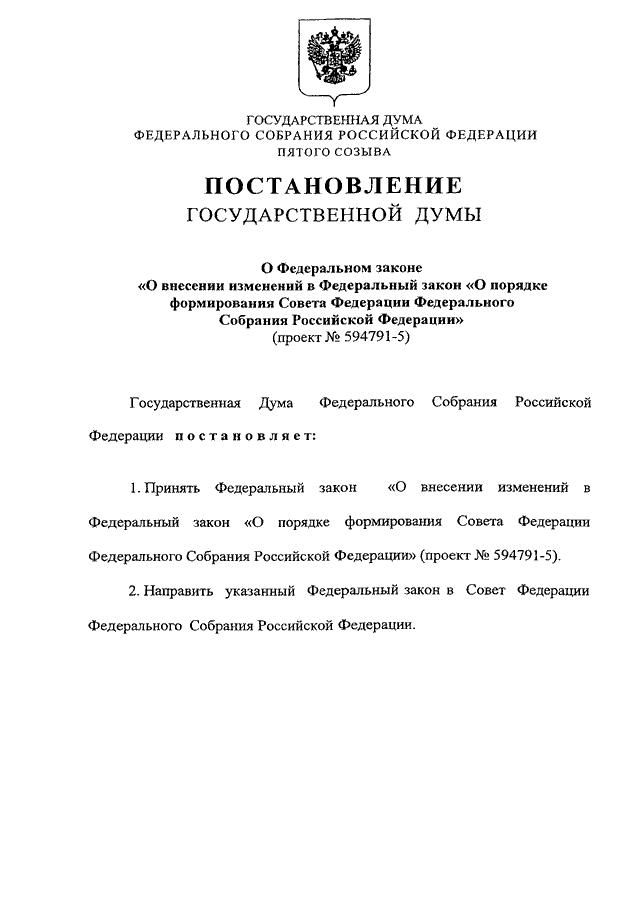 ГОСУДАРСТВЕННАЯ ДУМА
ФЕДЕРАЛЬНОГО СОБРАНИЯ РОССИЙСКОЙ ФЕДЕРАЦИИ
ПЯТОГО СОЗЫВА

ПОСТАНОВЛЕНИЕ
ГОСУДАРСТВЕННОЙ ДУМЫ

О Федеральном законе
«О внесении изменений в Федеральный закон «О порядке формирования Совета Федерации Федерального Собрания Российской Федерации»
(проект № 594791-5)

Государственная Дума Федерального Собрания Российской Федерации постановляет:

1. Принять Федеральный закон «О внесении изменений в Федеральный закон «О порядке формирования Совета Федерации Федерального Собрания Российской Федерации» (проект № 594791-5).

2. Направить указанный Федеральный закон в Совет Федерации Федерального Собрания Российской Федерации.